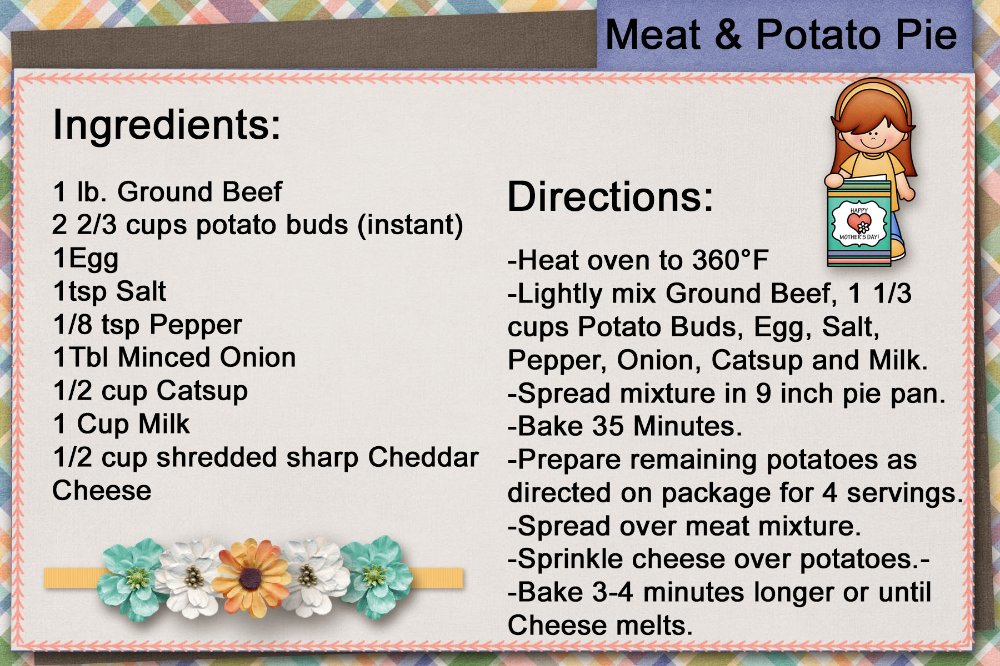 Meat & Potato Pie

Ingredients:

1 lb. Ground Beef
2 2/3 cups potato buds (instant)
1Egg
1tsp Salt
1/8 tsp Pepper
1Tbl Minced Onion
1/2 cup Catsup
1 Cup Milk
1/2 cup shredded sharp Cheddar Cheese

Directions:

HAPPY MOTHER'S DAY!

-Heat oven to 360°F
-Lightly mix Ground Beef, 1 1/3 cups Potato Buds, Egg, Salt, Pepper, Onion, Catsup and Milk.
-Spread mixture in 9 inch pie pan.
-Bake 35 Minutes.
-Prepare remaining potatoes as directed on package for 4 servings.
-Spread over meat mixture.
-Sprinkle cheese over potatoes.-
-Bake 3-4 minutes longer or until Cheese melts.